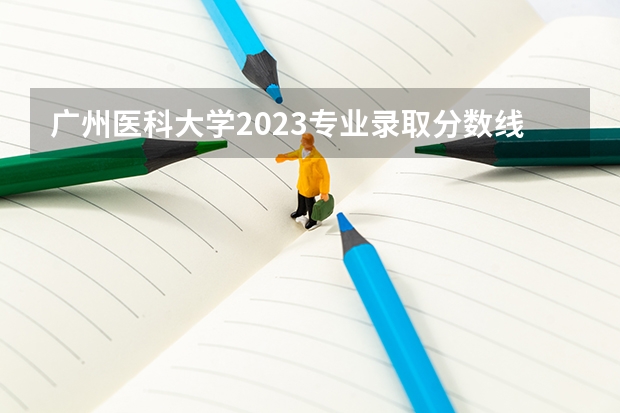 广州医科大学2023专业录取分数线